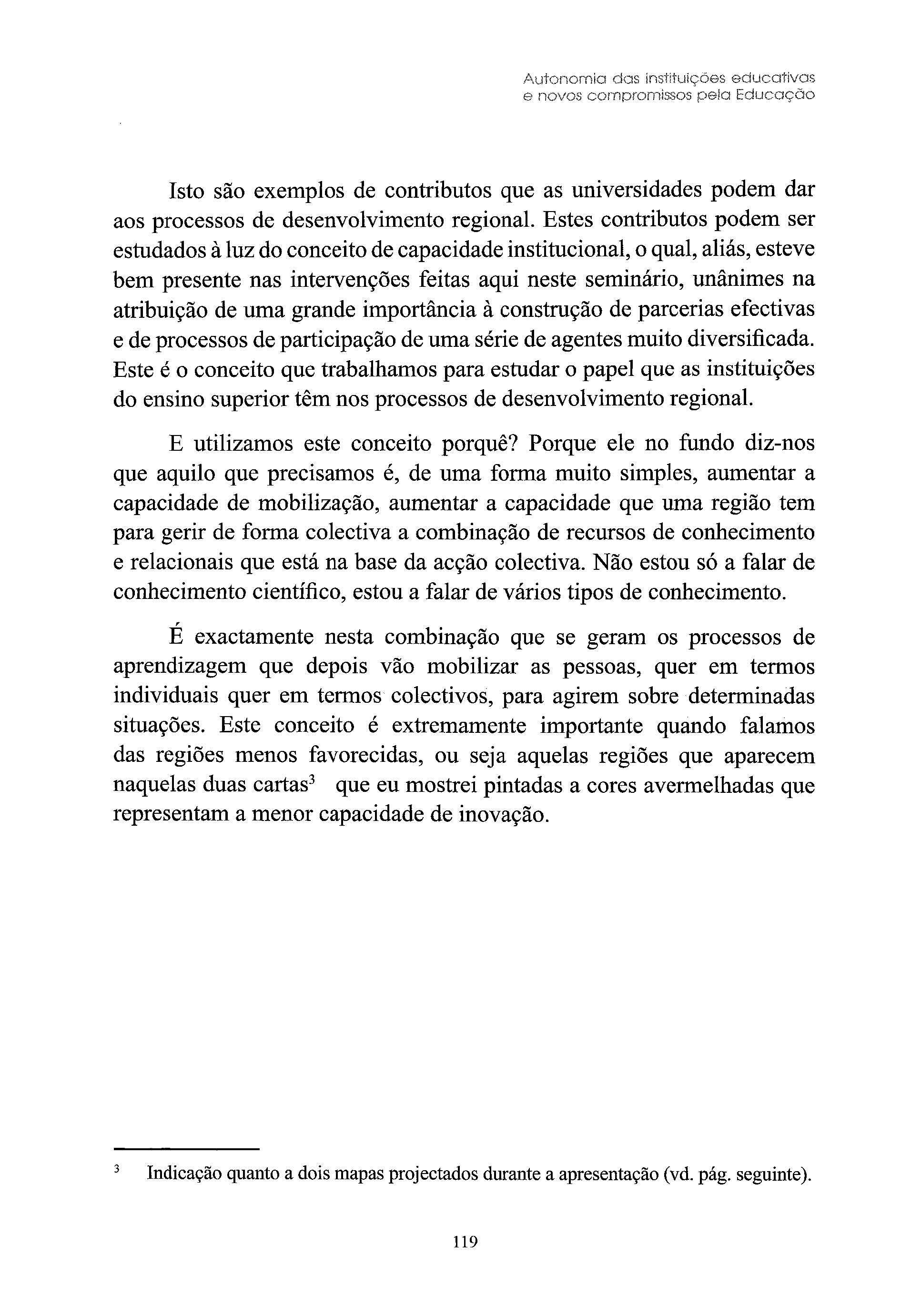 Autonomia das instituições educativas
e novos compromissos pela Educação

Isto são exemplos de contributos que as universidades podem dar aos processos de desenvolvimento regional. Estes contributos podem ser estudados à luz do conceito de capacidade institucional, o qual, aliás, esteve bem presente nas intervenções feitas aqui neste seminário, unânimes na atribuição de uma grande importância à construção de parcerias efectivas e de processos de participação de uma série de agentes muito diversificada. Este é o conceito que trabalhamos para estudar o papel que as instituições do ensino superior têm nos processos de desenvolvimento regional.

E utilizamos este conceito porquê? Porque ele no fundo diz-nos que aquilo que precisamos é, de uma forma muito simples, aumentar a capacidade de mobilização, aumentar a capacidade que uma região tem para gerir de forma colectiva a combinação de recursos de conhecimento e relacionais que está na base da acção colectiva. Não estou só a falar de conhecimento científico, estou a falar de vários tipos de conhecimento.

É exactamente nesta combinação que se geram os processos de aprendizagem que depois vão mobilizar as pessoas, quer em termos individuais quer em termos colectivos, para agirem sobre determinadas situações. Este conceito é extremamente importante quando falamos das regiões menos favorecidas, ou seja aquelas regiões que aparecem naquelas duas cartas$^3$ que eu mostrei pintadas a cores avermelhadas que representam a menor capacidade de inovação.

$^3$ Indicação quanto a dois mapas projectados durante a apresentação (vd. pág. seguinte).

119